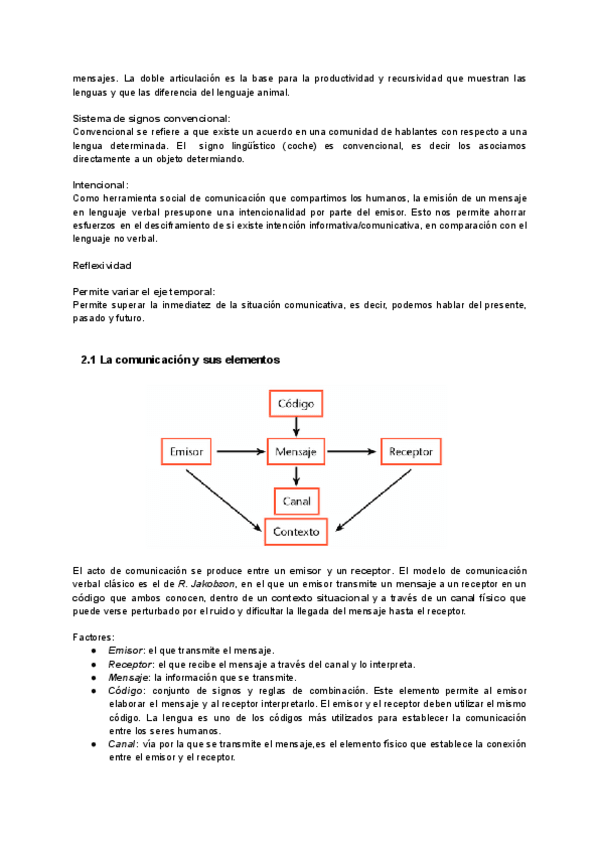 mensajes. La doble articulación es la base para la productividad y recursividad que muestran las lenguas y que las diferencia del lenguaje animal.

Sistema de signos convencional:
Convencional se refiere a que existe un acuerdo en una comunidad de hablantes con respecto a una lengua determinada. El signo lingüístico (coche) es convencional, es decir los asociamos directamente a un objeto determiando.

Intencional:
Como herramienta social de comunicación que compartimos los humanos, la emisión de un mensaje en lenguaje verbal presupone una intencionalidad por parte del emisor. Esto nos permite ahorrar esfuerzos en el desciframiento de si existe intención informativa/comunicativa, en comparación con el lenguaje no verbal.

Reflexividad

Permite variar el eje temporal:
Permite superar la inmediatez de la situación comunicativa, es decir, podemos hablar del presente, pasado y futuro.

2.1 La comunicación y sus elementos

Código

Emisor

Mensaje

Receptor

Canal

Contexto

El acto de comunicación se produce entre un emisor y un receptor. El modelo de comunicación verbal clásico es el de R. Jakobson, en el que un emisor transmite un mensaje a un receptor en un código que ambos conocen, dentro de un contexto situacional y a través de un canal físico que puede verse perturbado por el ruido y dificultar la llegada del mensaje hasta el receptor.

Factores:
● Emisor: el que transmite el mensaje.
● Receptor: el que recibe el mensaje a través del canal y lo interpreta.
● Mensaje: la información que se transmite.
● Código: conjunto de signos y reglas de combinación. Este elemento permite al emisor elaborar el mensaje y al receptor interpretarlo. El emisor y el receptor deben utilizar el mismo código. La lengua es uno de los códigos más utilizados para establecer la comunicación entre los seres humanos.
● Canal: vía por la que se transmite el mensaje,es el elemento físico que establece la conexión entre el emisor y el receptor.